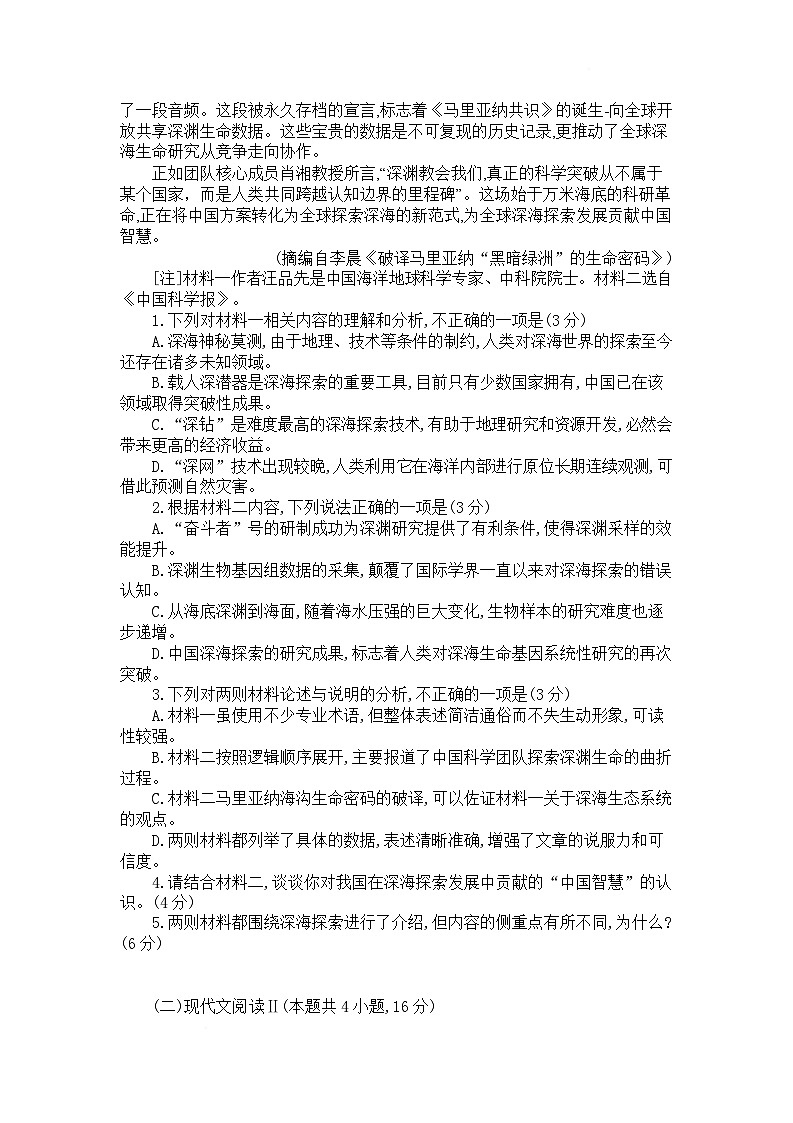 了一段音频。这段被永久存档的宣言,标志着《马里亚纳共识》的诞生-向全球开放共享深渊生命数据。这些宝贵的数据是不可复现的历史记录,更推动了全球深海生命研究从竞争走向协作。

正如团队核心成员肖湘教授所言,“深渊教会我们,真正的科学突破从不属于某个国家,而是人类共同跨越认知边界的里程碑”。这场始于万米海底的科研革命,正在将中国方案转化为全球探索深海的新范式,为全球深海探索发展贡献中国智慧。

(摘编自李晨《破译马里亚纳“黑暗绿洲”的生命密码》)

[注]材料一作者汪品先是中国海洋地球科学专家、中科院院士。材料二选自《中国科学报》。

1.下列对材料一相关内容的理解和分析,不正确的一项是(3分)

A.深海神秘莫测,由于地理、技术等条件的制约,人类对深海世界的探索至今还存在诸多未知领域。

B.载人深潜器是深海探索的重要工具,目前只有少数国家拥有,中国已在该领域取得突破性成果。

C.“深钻”是难度最高的深海探索技术,有助于地理研究和资源开发,必然会带来更高的经济收益。

D.“深网”技术出现较晚,人类利用它在海洋内部进行原位长期连续观测,可借此预测自然灾害。

2.根据材料二内容,下列说法正确的一项是(3分)

A.“奋斗者”号的研制成功为深渊研究提供了有利条件,使得深渊采样的效能提升。

B.深渊生物基因组数据的采集,颠覆了国际学界一直以来对深海探索的错误认知。

C.从海底深渊到海面,随着海水压强的巨大变化,生物样本的研究难度也逐步递增。

D.中国深海探索的研究成果,标志着人类对深海生命基因系统性研究的再次突破。

3.下列对两则材料论述与说明的分析,不正确的一项是(3分)

A.材料一虽使用不少专业术语,但整体表述简洁通俗而不失生动形象,可读性较强。

B.材料二按照逻辑顺序展开,主要报道了中国科学团队探索深渊生命的曲折过程。

C.材料二马里亚纳海沟生命密码的破译,可以佐证材料一关于深海生态系统的观点。

D.两则材料都列举了具体的数据,表述清晰准确,增强了文章的说服力和可信度。

4.请结合材料二,谈谈你对我国在深海探索发展中贡献的“中国智慧”的认识。(4分)

5.两则材料都围绕深海探索进行了介绍,但内容的侧重点有所不同,为什么?(6分)

(二)现代文阅读Ⅱ(本题共4小题,16分)